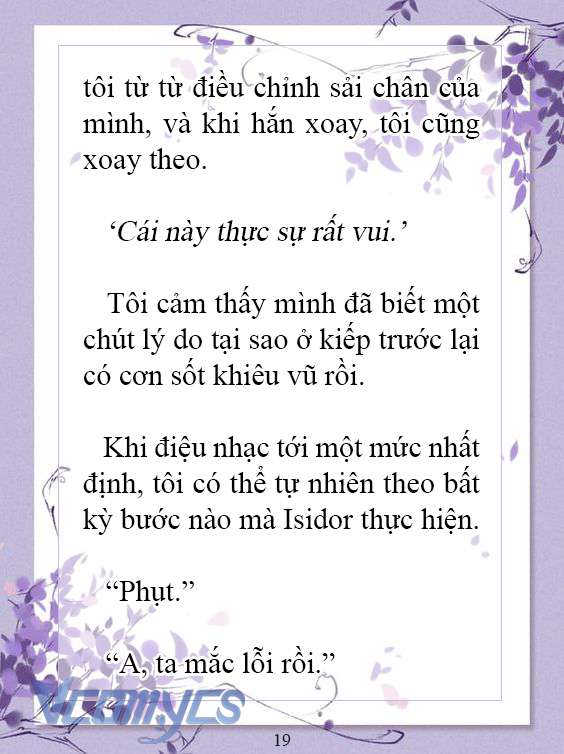 tôi từ từ điều chỉnh sải chân của mình, và khi hắn xoay, tôi cũng xoay theo.

‘Cái này thực sự rất vui.’

Tôi cảm thấy mình đã biết một chút lý do tại sao ở kiếp trước lại có cơn sốt khiêu vũ rồi.

Khi điệu nhạc tới một mức nhất định, tôi có thể tự nhiên theo bất kỳ bước nào mà Isidor thực hiện.

“Phụt.”

“A, ta mắc lỗi rồi.”

Vcomycs

19